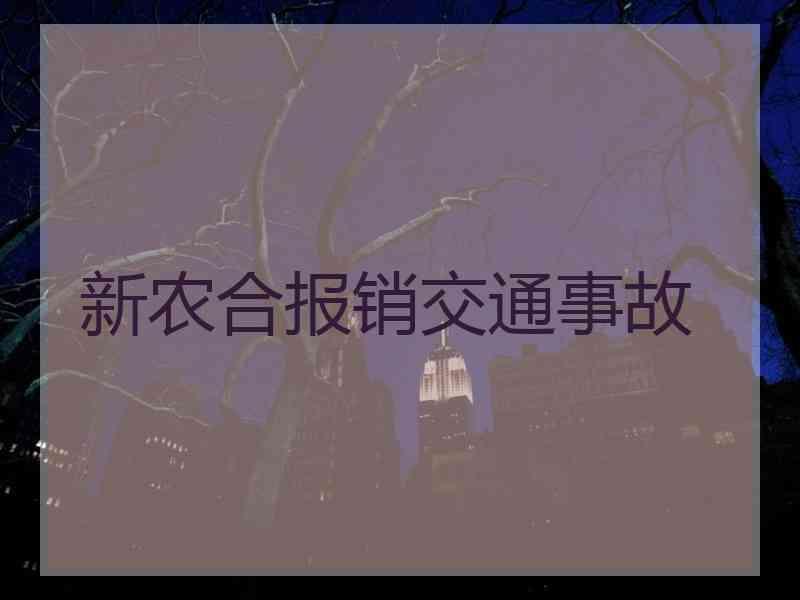 新农合报销交通事故